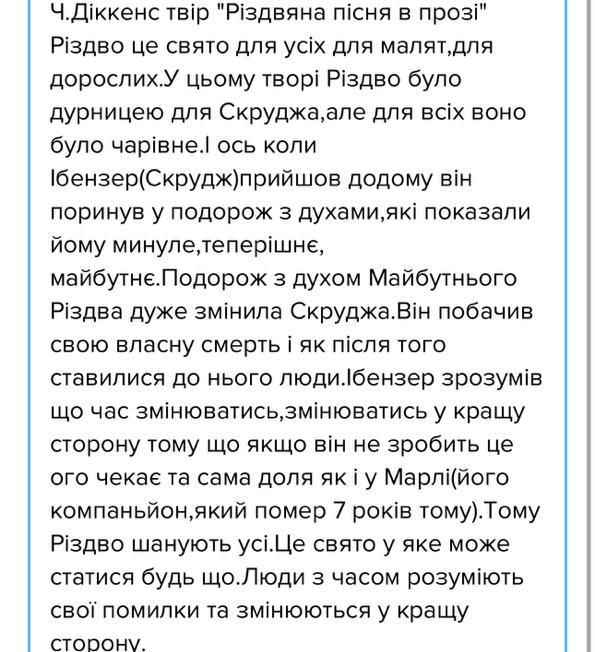 Ч.Діккенс твір "Різдвяна пісня в прозі" Різдво це свято для усіх для малят,для дорослих.У цьому творі Різдво було дурницею для Скруджа,але для всіх воно було чарівне.І ось коли Ібензер(Скрудж)прийшов додому він поринув у подорож з духами,які показали йому минуле,теперішнє, майбутнє.Подорож з духом Майбутнього Різдва дуже змінила Скруджа.Він побачив свою власну смерть і як після того ставилися до нього люди.Ібензер зрозумів що час змінюватись,змінюватись у кращу сторону тому що якщо він не зробить це ого чекає та сама доля як і у Марлі(його компаньйон,який помер 7 років тому).Тому Різдво шанують усі.Це свято у яке може статися будь що.Люди з часом розуміють свої помилки та змінюються у кращу сторону.